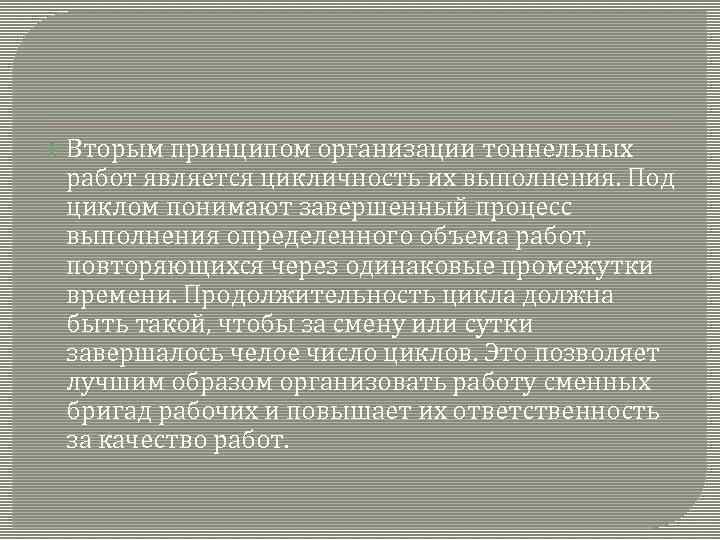 Вторым принципом организации тоннельных работ является цикличность их выполнения. Под циклом понимают завершенный процесс выполнения определенного объема работ, повторяющихся через одинаковые промежутки времени. Продолжительность цикла должна быть такой, чтобы за смену или сутки завершалось челое число циклов. Это позволяет лучшим образом организовать работу сменных бригад рабочих и повышает их ответственность за качество работ.